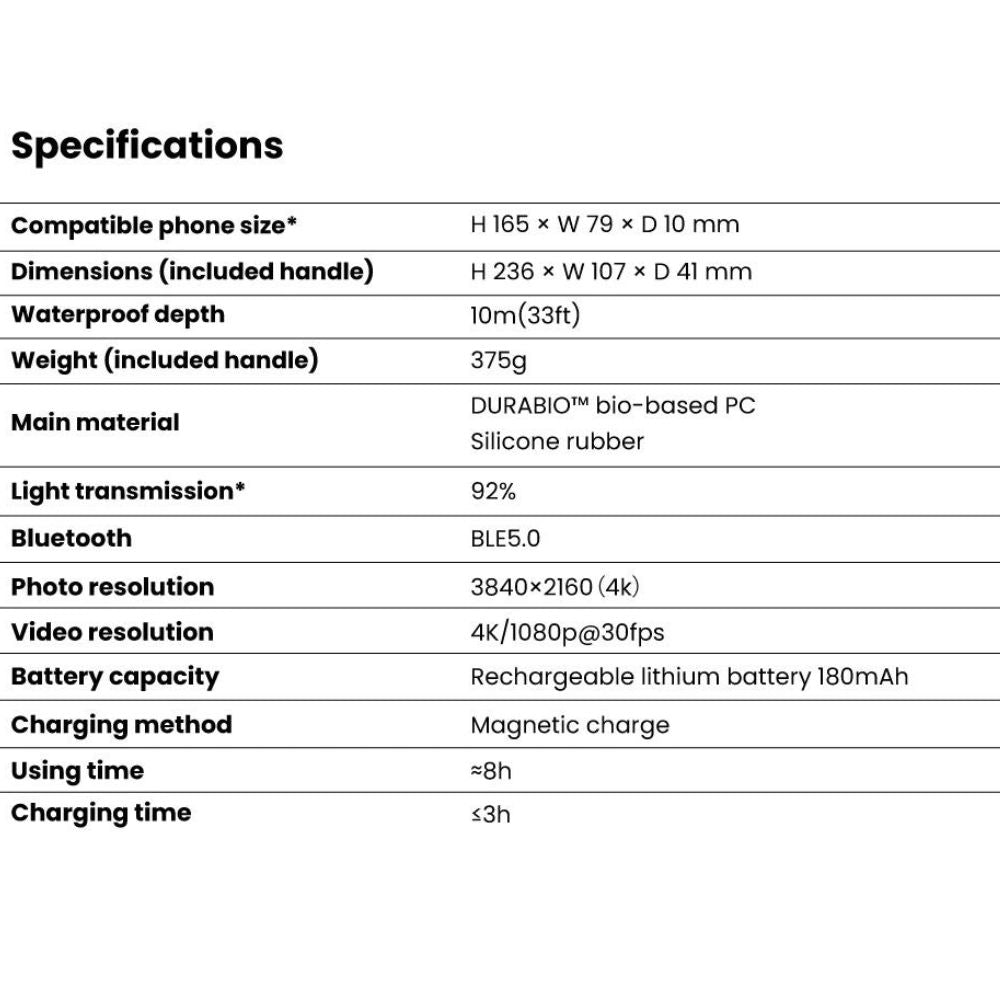 Specifications

| | |
|---|---|
| Compatible phone size* | H 165 × W 79 × D 10 mm |
| Dimensions (included handle) | H 236 × W 107 × D 41 mm |
| Waterproof depth | 10m(33ft) |
| Weight (included handle) | 375g |
| Main material | DURABIO™ bio-based PC Silicone rubber |
| Light transmission* | 92% |
| Bluetooth | BLE5.0 |
| Photo resolution | 3840×2160 (4k) |
| Video resolution | 4K/1080p@30fps |
| Battery capacity | Rechargeable lithium battery 180mAh |
| Charging method | Magnetic charge |
| Using time | ≈8h |
| Charging time | ≤3h |